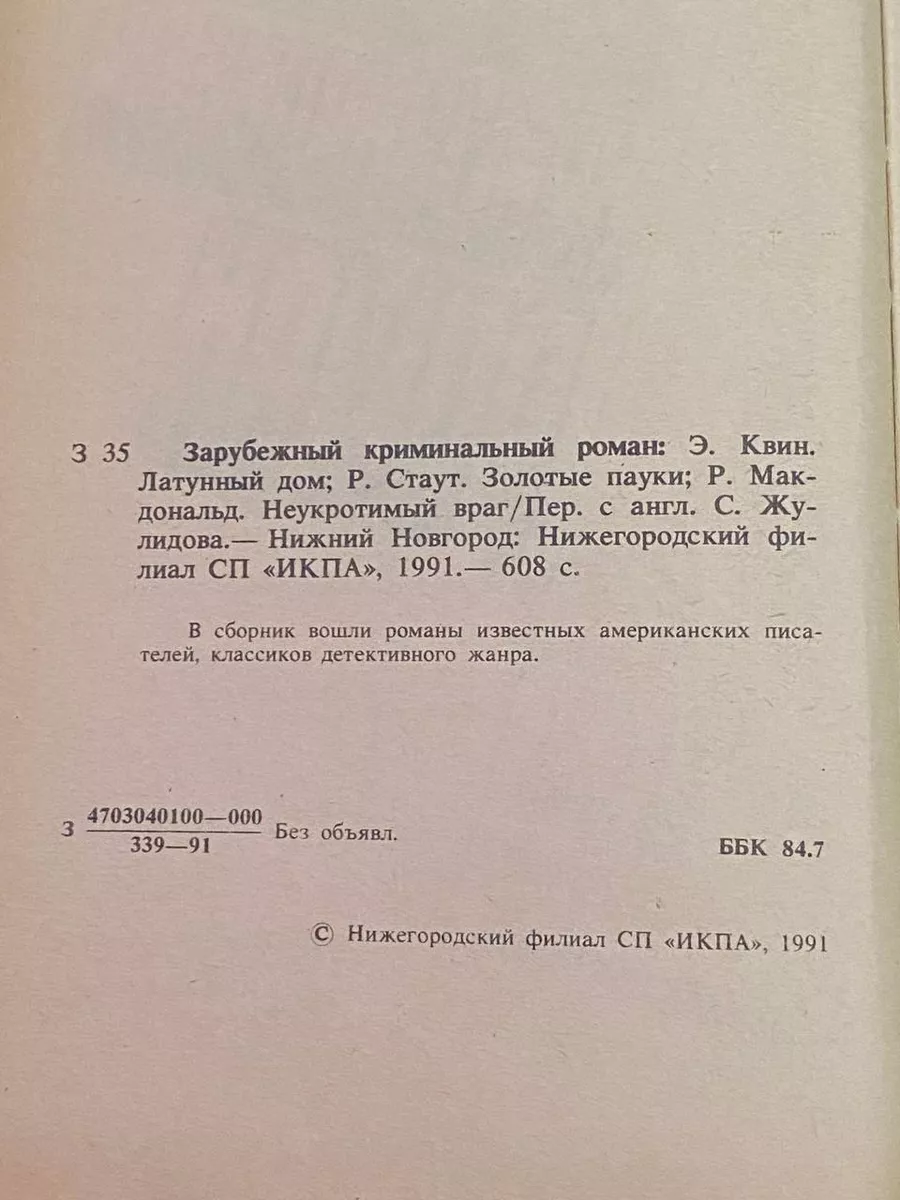 З 35 Зарубежный криминальный роман: Э. Квин. Латунный дом; Р. Стаут. Золотые пауки; Р. Макдональд. Неукротимый враг/Пер. с англ. С. Жулидова.— Нижний Новгород: Нижегородский филиал СП «ИКПА», 1991.— 608 с.

В сборник вошли романы известных американских писателей, классиков детективного жанра.

З $\frac{4703040100—000}{339—91}$ Без объявл.

ББК 84.7

© Нижегородский филиал СП «ИКПА», 1991